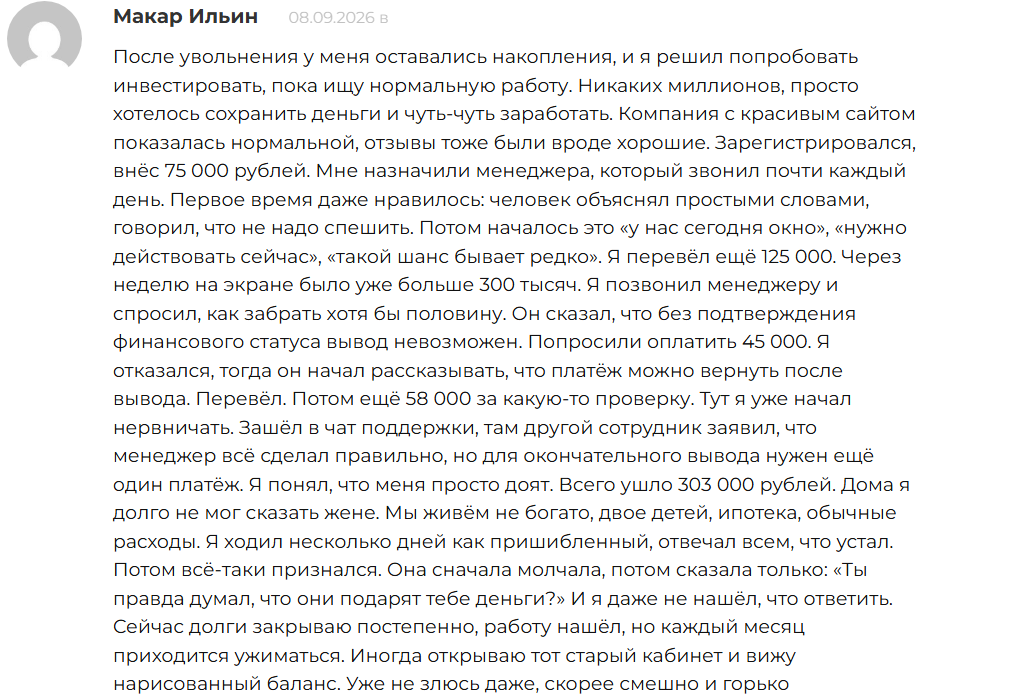 Макар Ильин 08.09.2026 в

После увольнения у меня оставались накопления, и я решил попробовать инвестировать, пока ищу нормальную работу. Никаких миллионов, просто хотелось сохранить деньги и чуть-чуть заработать. Компания с красивым сайтом показалась нормальной, отзывы тоже были вроде хорошие. Зарегистрировался, внёс 75 000 рублей. Мне назначили менеджера, который звонил почти каждый день. Первое время даже нравилось: человек объяснял простыми словами, говорил, что не надо спешить. Потом началось это «у нас сегодня окно», «нужно действовать сейчас», «такой шанс бывает редко». Я перевёл ещё 125 000. Через неделю на экране было уже больше 300 тысяч. Я позвонил менеджеру и спросил, как забрать хотя бы половину. Он сказал, что без подтверждения финансового статуса вывод невозможен. Попросили оплатить 45 000. Я отказался, тогда он начал рассказывать, что платёж можно вернуть после вывода. Перевёл. Потом ещё 58 000 за какую-то проверку. Тут я уже начал нервничать. Зашёл в чат поддержки, там другой сотрудник заявил, что менеджер всё сделал правильно, но для окончательного вывода нужен ещё один платёж. Я понял, что меня просто доят. Всего ушло 303 000 рублей. Дома я долго не мог сказать жене. Мы живём не богато, двое детей, ипотека, обычные расходы. Я ходил несколько дней как пришибленный, отвечал всем, что устал. Потом всё-таки признался. Она сначала молчала, потом сказала только: «Ты правда думал, что они подарят тебе деньги?» И я даже не нашёл, что ответить. Сейчас долги закрываю постепенно, работу нашёл, но каждый месяц приходится ужиматься. Иногда открываю тот старый кабинет и вижу нарисованный баланс. Уже не злюсь даже, скорее смешно и горько